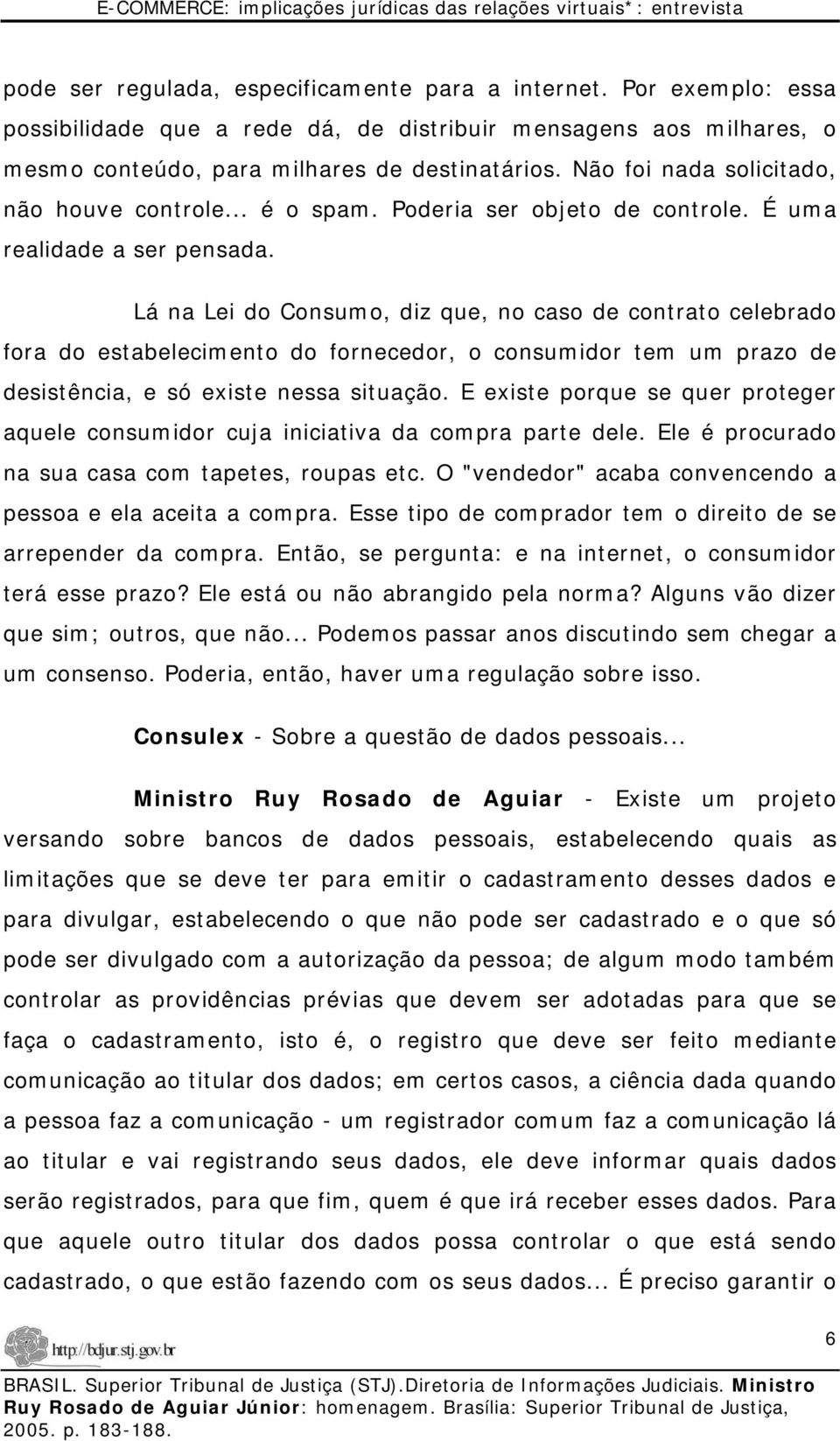 E-COMMERCE: implicações jurídicas das relações virtuais*: entrevista

pode ser regulada, especificamente para a internet. Por exemplo: essa possibilidade que a rede dá, de distribuir mensagens aos milhares, o mesmo conteúdo, para milhares de destinatários. Não foi nada solicitado, não houve controle... é o spam. Poderia ser objeto de controle. É uma realidade a ser pensada.

Lá na Lei do Consumo, diz que, no caso de contrato celebrado fora do estabelecimento do fornecedor, o consumidor tem um prazo de desistência, e só existe nessa situação. E existe porque se quer proteger aquele consumidor cuja iniciativa da compra parte dele. Ele é procurado na sua casa com tapetes, roupas etc. O "vendedor" acaba convencendo a pessoa e ela aceita a compra. Esse tipo de comprador tem o direito de se arrepender da compra. Então, se pergunta: e na internet, o consumidor terá esse prazo? Ele está ou não abrangido pela norma? Alguns vão dizer que sim; outros, que não... Podemos passar anos discutindo sem chegar a um consenso. Poderia, então, haver uma regulação sobre isso.

Consulex - Sobre a questão de dados pessoais...

Ministro Ruy Rosado de Aguiar - Existe um projeto versando sobre bancos de dados pessoais, estabelecendo quais as limitações que se deve ter para emitir o cadastramento desses dados e para divulgar, estabelecendo o que não pode ser cadastrado e o que só pode ser divulgado com a autorização da pessoa; de algum modo também controlar as providências prévias que devem ser adotadas para que se faça o cadastramento, isto é, o registro que deve ser feito mediante comunicação ao titular dos dados; em certos casos, a ciência dada quando a pessoa faz a comunicação - um registrador comum faz a comunicação lá ao titular e vai registrando seus dados, ele deve informar quais dados serão registrados, para que fim, quem é que irá receber esses dados. Para que aquele outro titular dos dados possa controlar o que está sendo cadastrado, o que estão fazendo com os seus dados... É preciso garantir o

http://bdjur.stj.gov.br

6

BRASIL. Superior Tribunal de Justiça (STJ).Diretoria de Informações Judiciais. Ministro Ruy Rosado de Aguiar Júnior: homenagem. Brasília: Superior Tribunal de Justiça, 2005. p. 183-188.